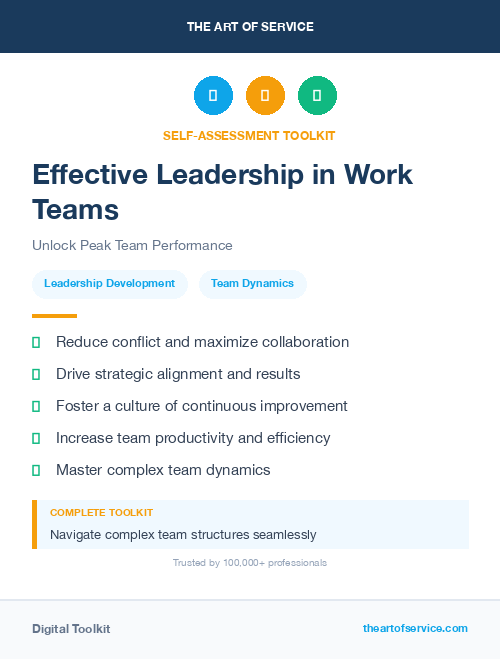 THE ART OF SERVICE

SELF-ASSESSMENT TOOLKIT

Effective Leadership in Work Teams

Unlock Peak Team Performance

Leadership Development

Team Dynamics

Reduce conflict and maximize collaboration

Drive strategic alignment and results

Foster a culture of continuous improvement

Increase team productivity and efficiency

Master complex team dynamics

COMPLETE TOOLKIT

Navigate complex team structures seamlessly

Trusted by 100,000+ professionals

Digital Toolkit

theartofservice.com